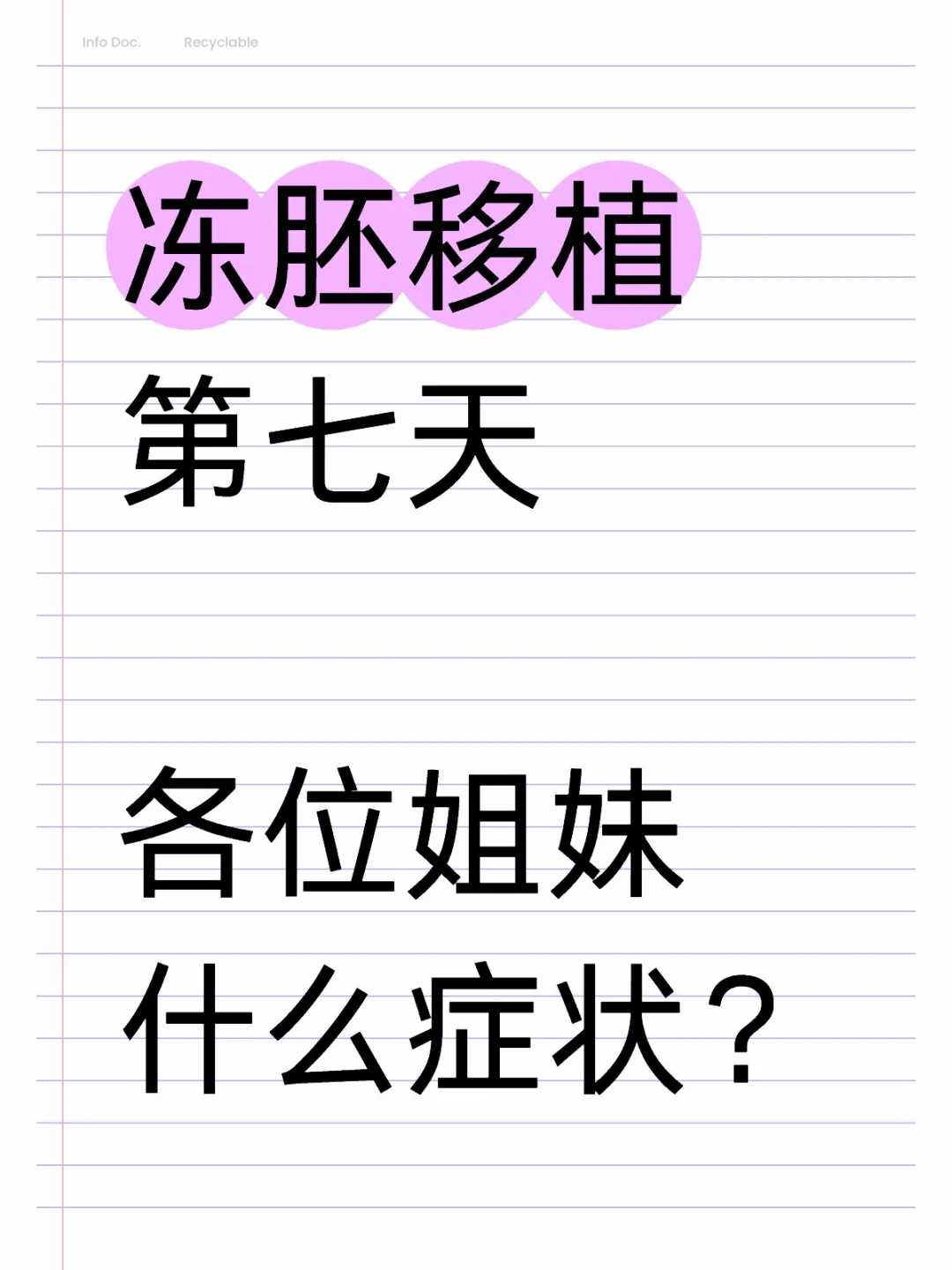 Info Doc. Recyclable

冻胚移植
第七天

各位姐妹
什么症状？